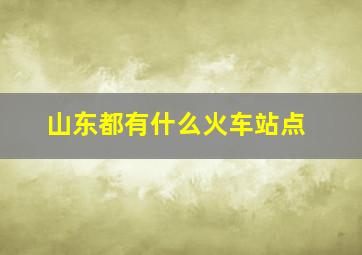 山东都有什么火车站点